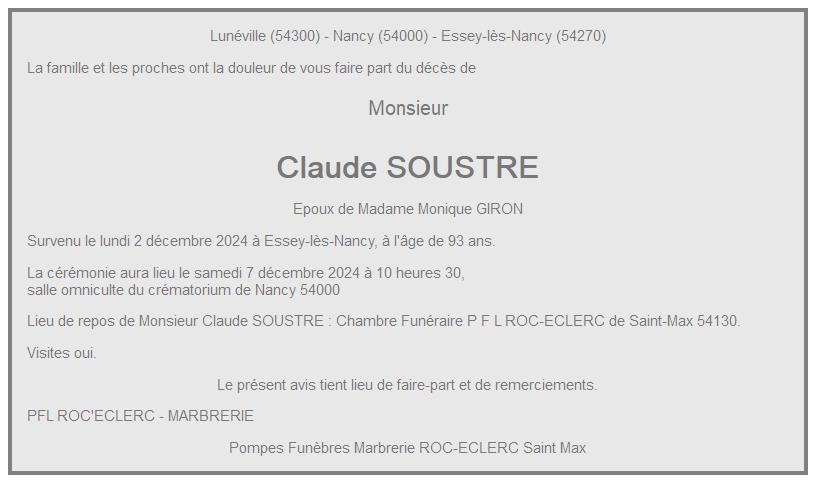 Lunéville (54300) - Nancy (54000) - Essey-lès-Nancy (54270)

La famille et les proches ont la douleur de vous faire part du décès de

Monsieur

Claude SOUSTRE

Epoux de Madame Monique GIRON

Survenu le lundi 2 décembre 2024 à Essey-lès-Nancy, à l'âge de 93 ans.

La cérémonie aura lieu le samedi 7 décembre 2024 à 10 heures 30, salle omniculte du crématorium de Nancy 54000

Lieu de repos de Monsieur Claude SOUSTRE : Chambre Funéraire P F L ROC-ECLERC de Saint-Max 54130.

Visites oui.

Le présent avis tient lieu de faire-part et de remerciements.

PFL ROC'ECLERC - MARBRERIE

Pompes Funèbres Marbrerie ROC-ECLERC Saint Max